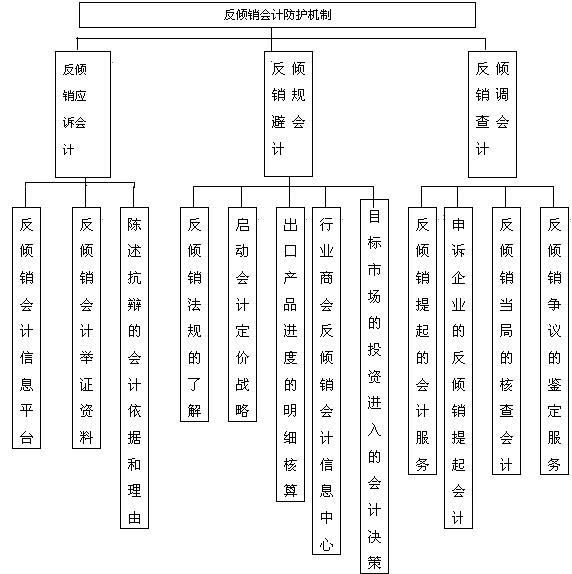 反倾销会计防护机制

反倾销应诉会计

反倾销规避会计

反倾销调查会计

反倾销会计信息平台

反倾销会计举证资料

陈述抗辩的会计依据和理由

反倾销法规的了解

启动会计定价战略

出口产品进度的明细核算

行业商会反倾销会计信息中心

目标市场的投资进入的会计决策

反倾销提起的会计服务

申诉企业的反倾销提起会计

反倾销当局的核查会计

反倾销争议的鉴定服务